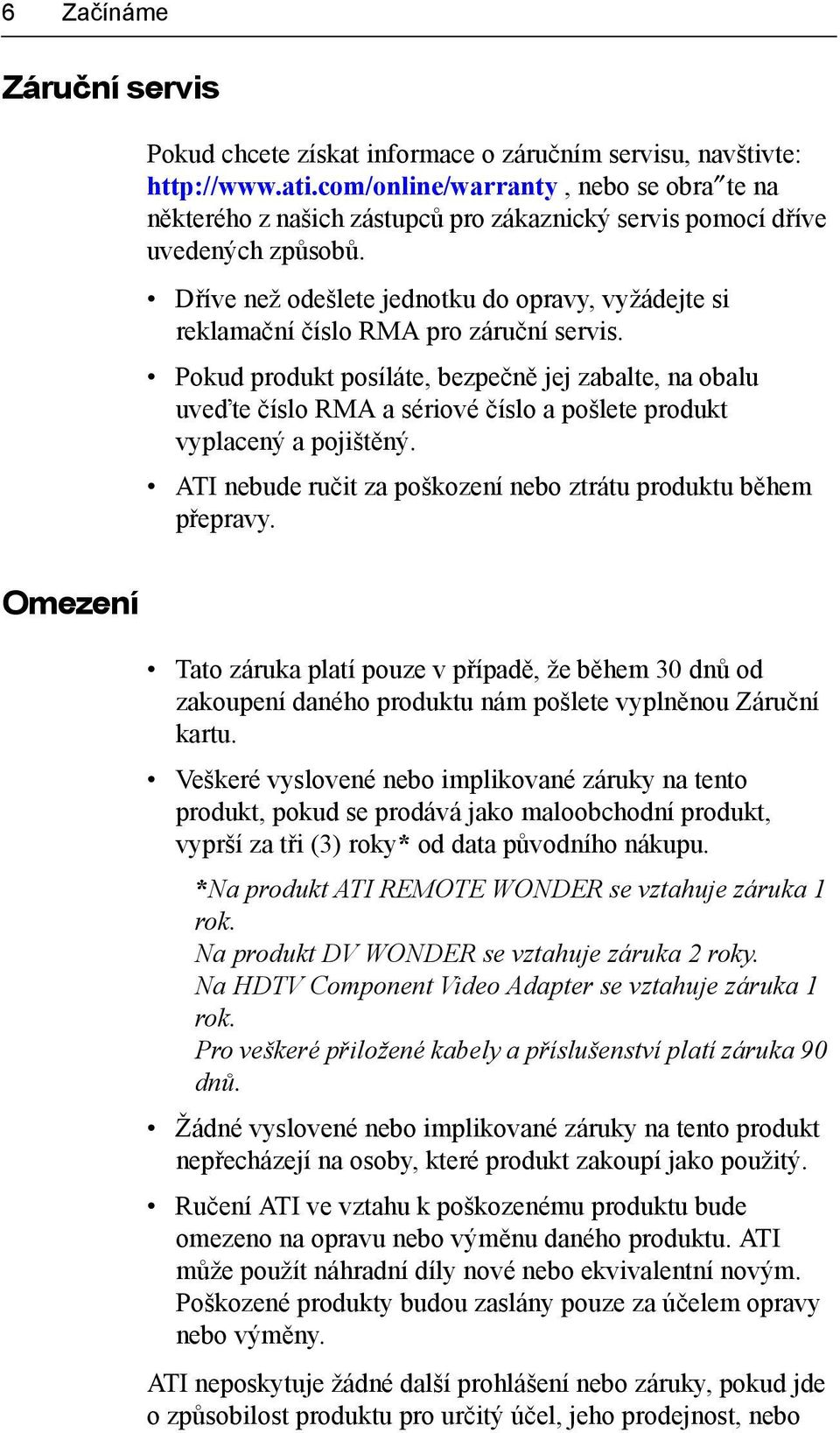 6 Začínáme

Záruční servis

Pokud chcete získat informace o záručním servisu, navštivte: http://www.ati.com/online/warranty , nebo se obra″te na některého z našich zástupců pro zákaznický servis pomocí dříve uvedených způsobů.

• Dříve než odešlete jednotku do opravy, vyžádejte si reklamační číslo RMA pro záruční servis.

• Pokud produkt posíláte, bezpečně jej zabalte, na obalu uveďte číslo RMA a sériové číslo a pošlete produkt vyplacený a pojištěný.

• ATI nebude ručit za poškození nebo ztrátu produktu během přepravy.

Omezení

• Tato záruka platí pouze v případě, že během 30 dnů od zakoupení daného produktu nám pošlete vyplněnou Záruční kartu.

• Veškeré vyslovené nebo implikované záruky na tento produkt, pokud se prodává jako maloobchodní produkt, vyprší za tři (3) roky* od data původního nákupu.

*Na produkt ATI REMOTE WONDER se vztahuje záruka 1 rok.
Na produkt DV WONDER se vztahuje záruka 2 roky.
Na HDTV Component Video Adapter se vztahuje záruka 1 rok.
Pro veškeré přiložené kabely a příslušenství platí záruka 90 dnů.

• Žádné vyslovené nebo implikované záruky na tento produkt nepřecházejí na osoby, které produkt zakoupí jako použitý.

• Ručení ATI ve vztahu k poškozenému produktu bude omezeno na opravu nebo výměnu daného produktu. ATI může použít náhradní díly nové nebo ekvivalentní novým. Poškozené produkty budou zaslány pouze za účelem opravy nebo výměny.

ATI neposkytuje žádné další prohlášení nebo záruky, pokud jde o způsobilost produktu pro určitý účel, jeho prodejnost, nebo